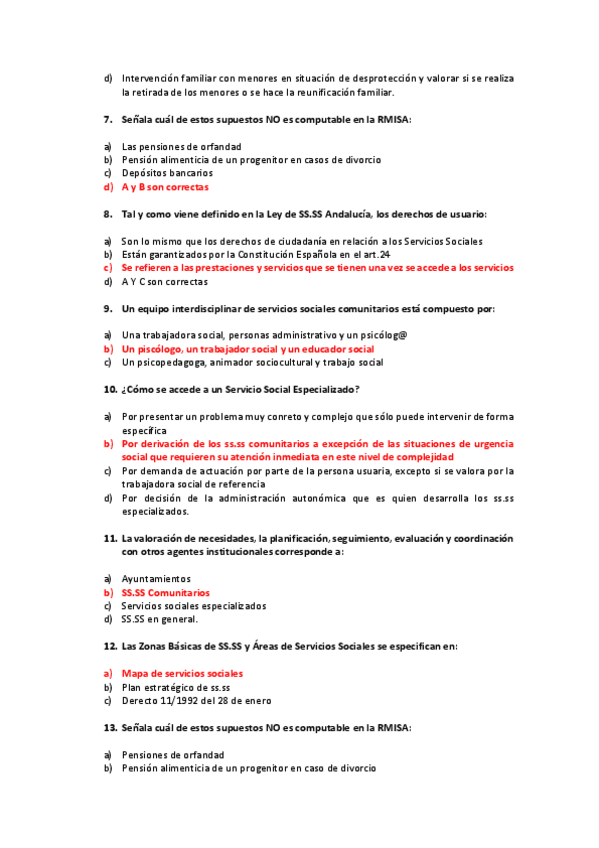 d) Intervención familiar con menores en situación de desprotección y valorar si se realiza la retirada de los menores o se hace la reunificación familiar.

7. Señala cuál de estos supuestos NO es computable en la RMISA:

a) Las pensiones de orfandad
b) Pensión alimenticia de un progenitor en casos de divorcio
c) Depósitos bancarios
d) A y B son correctas

8. Tal y como viene definido en la Ley de SS.SS Andalucía, los derechos de usuario:

a) Son lo mismo que los derechos de ciudadanía en relación a los Servicios Sociales
b) Están garantizados por la Constitución Española en el art.24
c) Se refieren a las prestaciones y servicios que se tienen una vez se accede a los servicios
d) A Y C son correctas

9. Un equipo interdisciplinar de servicios sociales comunitarios está compuesto por:

a) Una trabajadora social, personas administrativo y un psicólog@
b) Un piscólogo, un trabajador social y un educador social
c) Un psicopedagoga, animador sociocultural y trabajo social

10. ¿Cómo se accede a un Servicio Social Especializado?

a) Por presentar un problema muy conreto y complejo que sólo puede intervenir de forma específica
b) Por derivación de los ss.ss comunitarios a excepción de las situaciones de urgencia social que requieren su atención inmediata en este nivel de complejidad
c) Por demanda de actuación por parte de la persona usuaria, excepto si se valora por la trabajadora social de referencia
d) Por decisión de la administración autonómica que es quien desarrolla los ss.ss especializados.

11. La valoración de necesidades, la planificación, seguimiento, evaluación y coordinación con otros agentes institucionales corresponde a:

a) Ayuntamientos
b) SS.SS Comunitarios
c) Servicios sociales especializados
d) SS.SS en general.

12. Las Zonas Básicas de SS.SS y Áreas de Servicios Sociales se especifican en:

a) Mapa de servicios sociales
b) Plan estratégico de ss.ss
c) Derecto 11/1992 del 28 de enero

13. Señala cuál de estos supuestos NO es computable en la RMISA:

a) Pensiones de orfandad
b) Pensión alimenticia de un progenitor en caso de divorcio